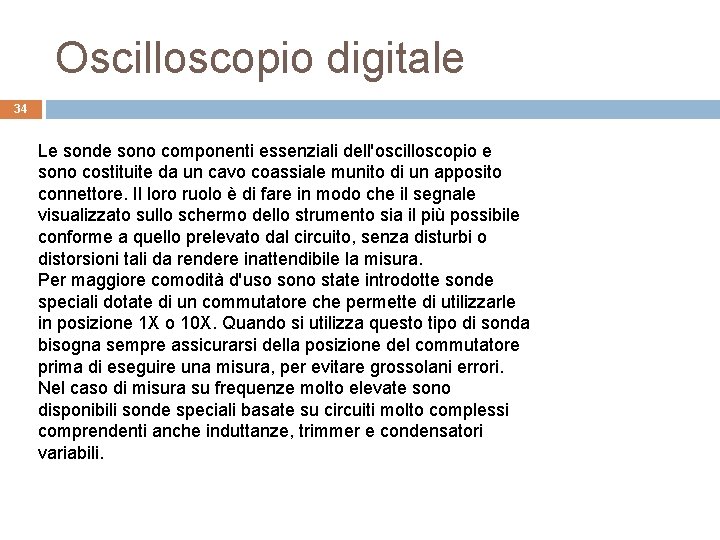 Oscilloscopio digitale

34

Le sonde sono componenti essenziali dell'oscilloscopio e sono costituite da un cavo coassiale munito di un apposito connettore. Il loro ruolo è di fare in modo che il segnale visualizzato sullo schermo dello strumento sia il più possibile conforme a quello prelevato dal circuito, senza disturbi o distorsioni tali da rendere inattendibile la misura.
Per maggiore comodità d'uso sono state introdotte sonde speciali dotate di un commutatore che permette di utilizzarle in posizione 1X o 10X. Quando si utilizza questo tipo di sonda bisogna sempre assicurarsi della posizione del commutatore prima di eseguire una misura, per evitare grossolani errori.
Nel caso di misura su frequenze molto elevate sono disponibili sonde speciali basate su circuiti molto complessi comprendenti anche induttanze, trimmer e condensatori variabili.